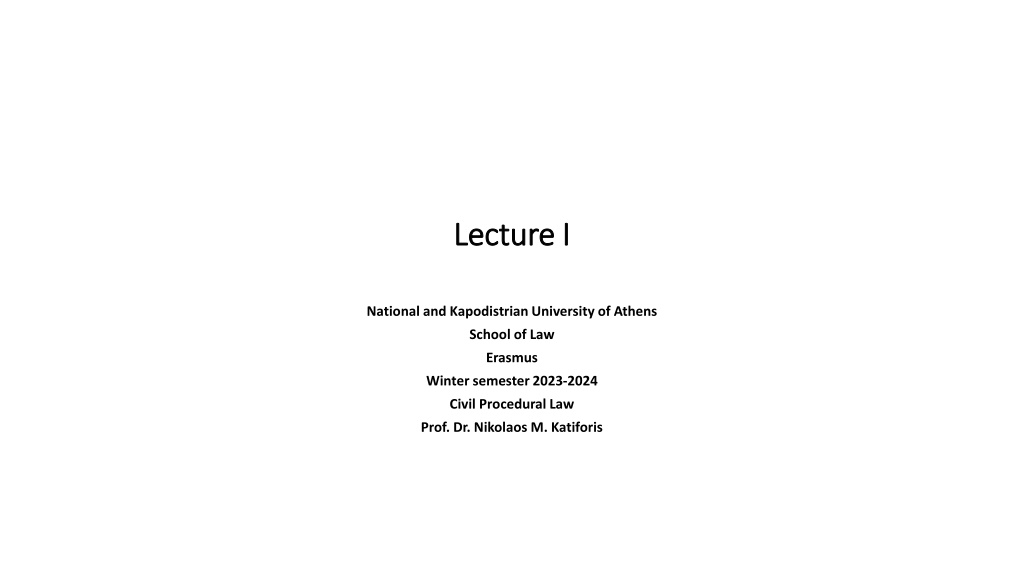 Lecture I

National and Kapodistrian University of Athens
School of Law
Erasmus
Winter semester 2023-2024
Civil Procedural Law
Prof. Dr. Nikolaos M. Katiforis